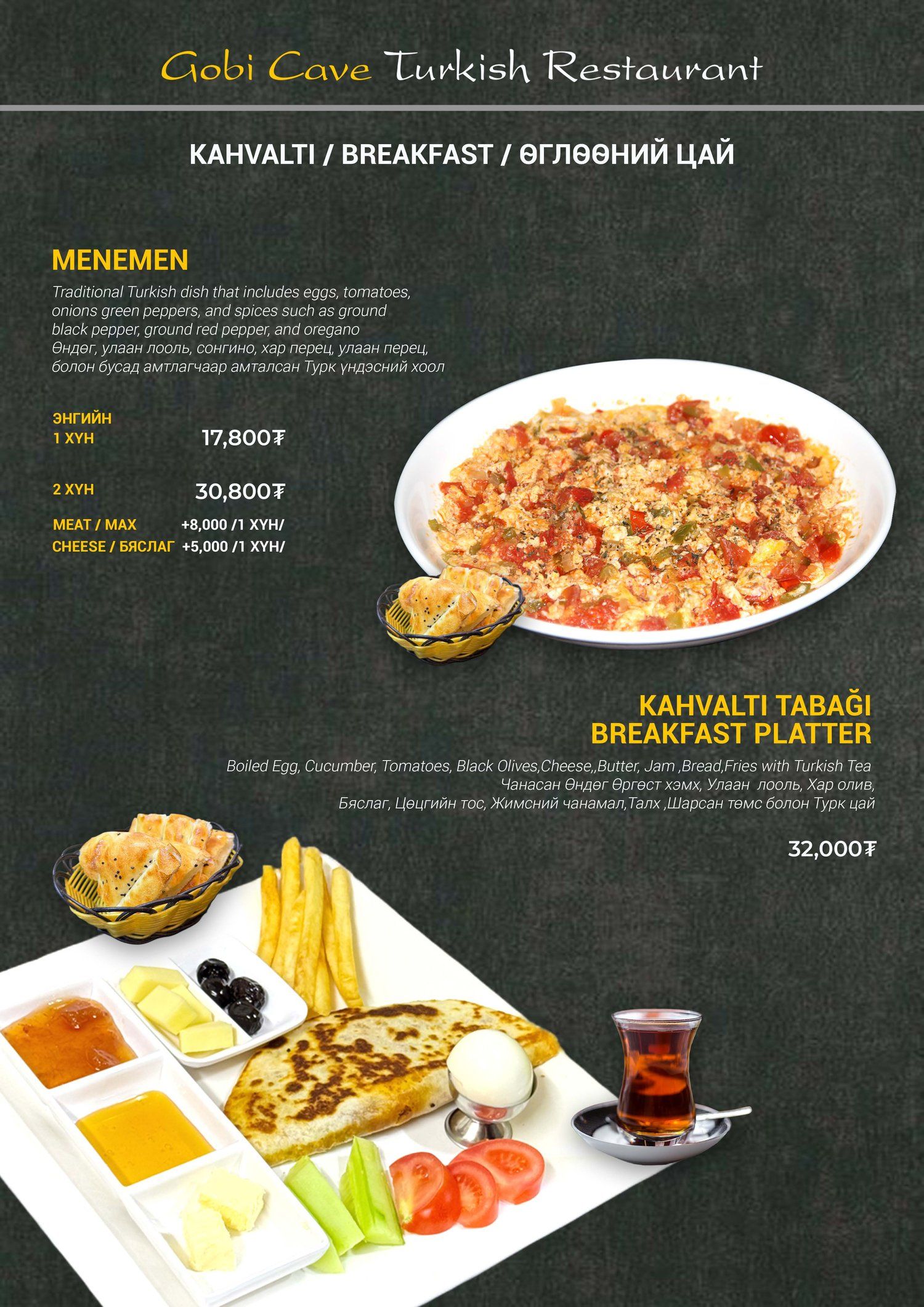 Gobi Cave Turkish Restaurant

KAHVALTI / BREAKFAST / ӨГЛӨӨНИЙ ЦАЙ

MENEMEN

Traditional Turkish dish that includes eggs, tomatoes, onions green peppers, and spices such as ground black pepper, ground red pepper, and oregano Өндөг, улаан лооль, сонгино, хар перец, улаан перец, болон бусад амтлагчаар амталсан Турк үндэсний хоол

ЭНГИЙН
1 ХҮН 17,800₮

2 ХҮН 30,800₮

MEAT / МАХ +8,000 /1 ХҮН/
CHEESE / БЯСЛАГ +5,000 /1 ХҮН/

KAHVALTI TABAĞI
BREAKFAST PLATTER

Boiled Egg, Cucumber, Tomatoes, Black Olives,Cheese,,Butter, Jam ,Bread,Fries with Turkish Tea
Чанасан Өндөг Өргөст хэмх, Улаан лооль, Хар олив,
Бяслаг, Цөцгийн тос, Жимсний чанамал,Талх ,Шарсан төмс болон Турк цай

32,000₮